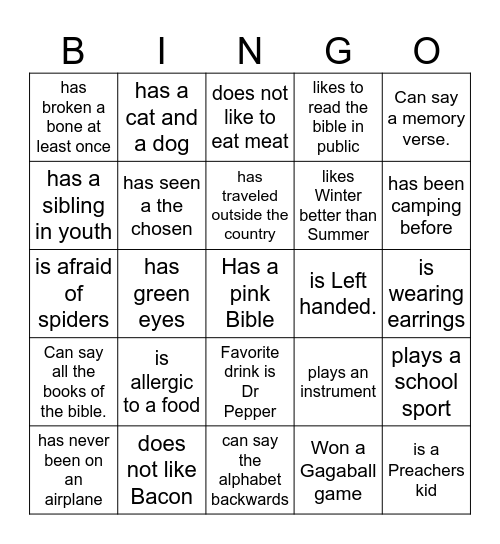 | B | I | N | G | O |
|---|---|---|---|---|
| has broken a bone at least once | has a cat and a dog | does not like to eat meat | likes to read the bible in public | Can say a memory verse. |
| has a sibling in youth | has seen a the chosen | has traveled outside the country | likes Winter better than Summer | has been camping before |
| is afraid of spiders | has green eyes | Has a pink Bible | is Left handed. | is wearing earrings |
| Can say all the books of the bible. | is allergic to a food | Favorite drink is Dr Pepper | plays an instrument | plays a school sport |
| has never been on an airplane | does not like Bacon | can say the alphabet backwards | Won a Gagaball game | is a Preachers kid |